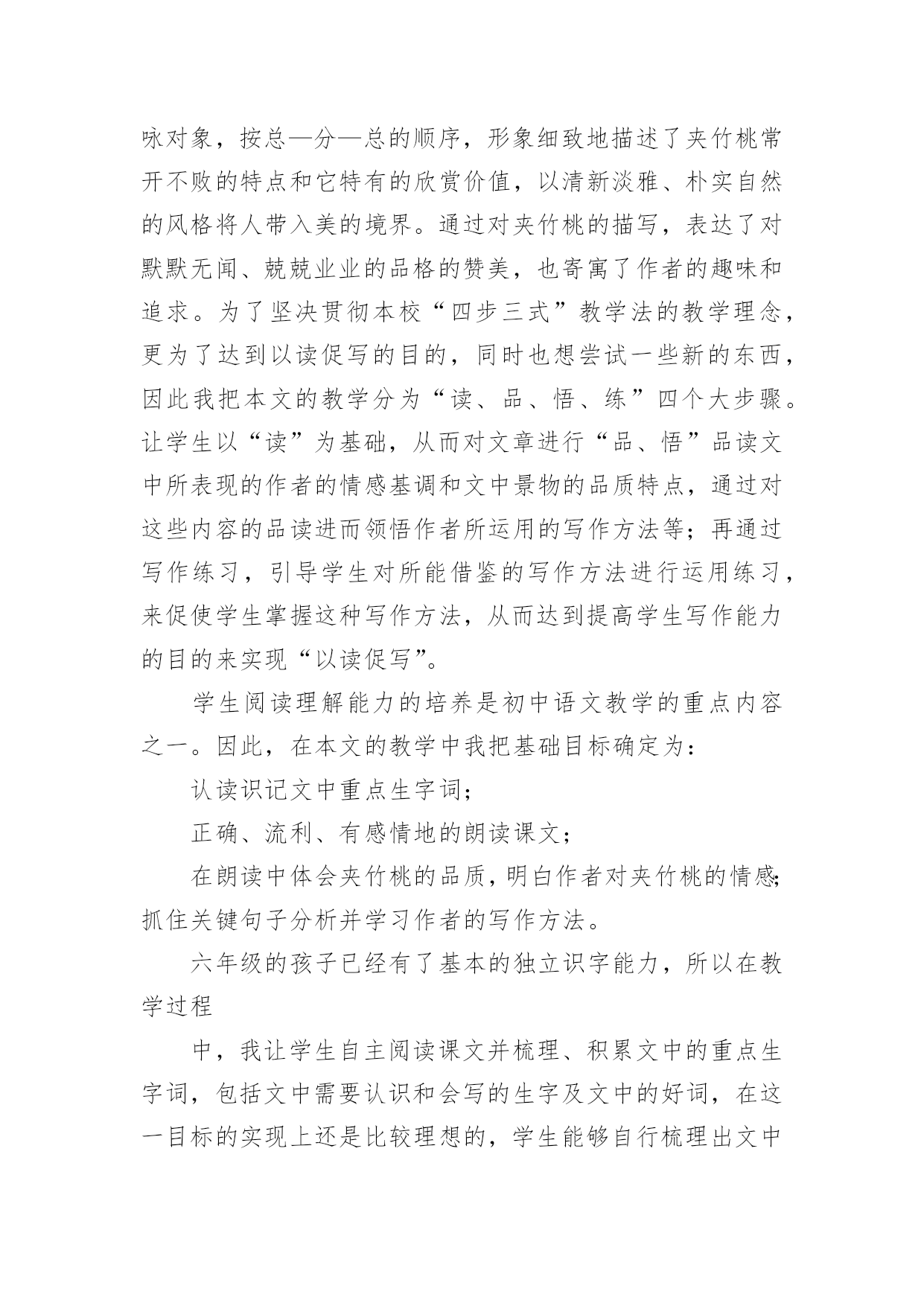 咏对象，按总—分—总的顺序，形象细致地描述了夹竹桃常开不败的特点和它特有的欣赏价值，以清新淡雅、朴实自然的风格将人带入美的境界。通过对夹竹桃的描写，表达了对默默无闻、兢兢业业的品格的赞美，也寄寓了作者的趣味和追求。为了坚决贯彻本校“四步三式”教学法的教学理念，更为了达到以读促写的目的，同时也想尝试一些新的东西，因此我把本文的教学分为“读、品、悟、练”四个大步骤。让学生以“读”为基础，从而对文章进行“品、悟”品读文中所表现的作者的情感基调和文中景物的品质特点，通过对这些内容的品读进而领悟作者所运用的写作方法等；再通过写作练习，引导学生对所能借鉴的写作方法进行运用练习，来促使学生掌握这种写作方法，从而达到提高学生写作能力的目的来实现“以读促写”。

学生阅读理解能力的培养是初中语文教学的重点内容之一。因此，在本文的教学中我把基础目标确定为：

认读识记文中重点生字词；

正确、流利、有感情地的朗读课文；

在朗读中体会夹竹桃的品质，明白作者对夹竹桃的情感;抓住关键句子分析并学习作者的写作方法。

六年级的孩子已经有了基本的独立识字能力，所以在教学过程

中，我让学生自主阅读课文并梳理、积累文中的重点生字词，包括文中需要认识和会写的生字及文中的好词，在这一目标的实现上还是比较理想的，学生能够自行梳理出文中